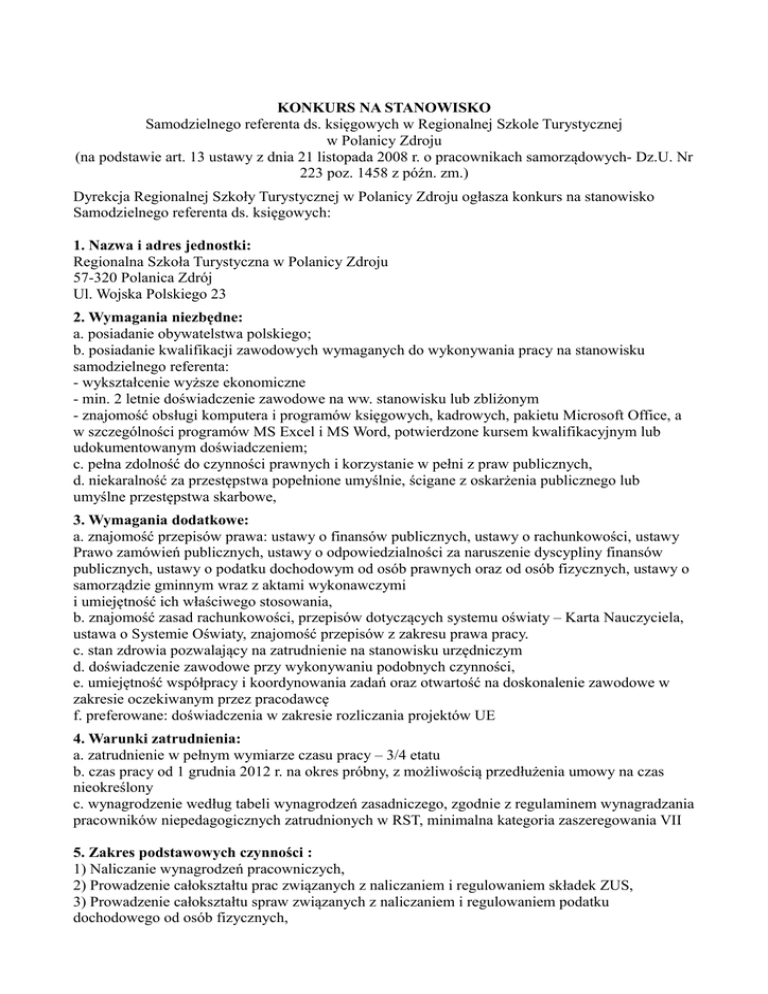 KONKURS NA STANOWISKO
Samodzielnego referenta ds. księgowych w Regionalnej Szkole Turystycznej w Polanicy Zdroju
(na podstawie art. 13 ustawy z dnia 21 listopada 2008 r. o pracownikach samorządowych- Dz.U. Nr 223 poz. 1458 z późn. zm.)

Dyrekcja Regionalnej Szkoły Turystycznej w Polanicy Zdroju ogłasza konkurs na stanowisko Samodzielnego referenta ds. księgowych:

1. Nazwa i adres jednostki:
Regionalna Szkoła Turystyczna w Polanicy Zdroju
57-320 Polanica Zdrój
Ul. Wojska Polskiego 23

2. Wymagania niezbędne:
a. posiadanie obywatelstwa polskiego;
b. posiadanie kwalifikacji zawodowych wymaganych do wykonywania pracy na stanowisku samodzielnego referenta:
- wykształcenie wyższe ekonomiczne
- min. 2 letnie doświadczenie zawodowe na ww. stanowisku lub zbliżonym
- znajomość obsługi komputera i programów księgowych, kadrowych, pakietu Microsoft Office, a w szczególności programów MS Excel i MS Word, potwierdzone kursem kwalifikacyjnym lub udokumentowanym doświadczeniem;
c. pełna zdolność do czynności prawnych i korzystanie w pełni z praw publicznych,
d. niekaralność za przestępstwa popełnione umyślnie, ścigane z oskarżenia publicznego lub umyślne przestępstwa skarbowe,

3. Wymagania dodatkowe:
a. znajomość przepisów prawa: ustawy o finansów publicznych, ustawy o rachunkowości, ustawy Prawo zamówień publicznych, ustawy o odpowiedzialności za naruszenie dyscypliny finansów publicznych, ustawy o podatku dochodowym od osób prawnych oraz od osób fizycznych, ustawy o samorządzie gminnym wraz z aktami wykonawczymi
i umiejętność ich właściwego stosowania,
b. znajomość zasad rachunkowości, przepisów dotyczących systemu oświaty – Karta Nauczyciela, ustawa o Systemie Oświaty, znajomość przepisów z zakresu prawa pracy.
c. stan zdrowia pozwalający na zatrudnienie na stanowisku urzędniczym
d. doświadczenie zawodowe przy wykonywaniu podobnych czynności,
e. umiejętność współpracy i koordynowania zadań oraz otwartość na doskonalenie zawodowe w zakresie oczekiwanym przez pracodawcę
f. preferowane: doświadczenia w zakresie rozliczania projektów UE

4. Warunki zatrudnienia:
a. zatrudnienie w pełnym wymiarze czasu pracy – 3/4 etatu
b. czas pracy od 1 grudnia 2012 r. na okres próbny, z możliwością przedłużenia umowy na czas nieokreślony
c. wynagrodzenie według tabeli wynagrodzeń zasadniczego, zgodnie z regulaminem wynagradzania pracowników niepedagogicznych zatrudnionych w RST, minimalna kategoria zaszeregowania VII

5. Zakres podstawowych czynności :
1) Naliczanie wynagrodzeń pracowniczych,
2) Prowadzenie całokształtu prac związanych z naliczaniem i regulowaniem składek ZUS,
3) Prowadzenie całokształtu spraw związanych z naliczaniem i regulowaniem podatku dochodowego od osób fizycznych,